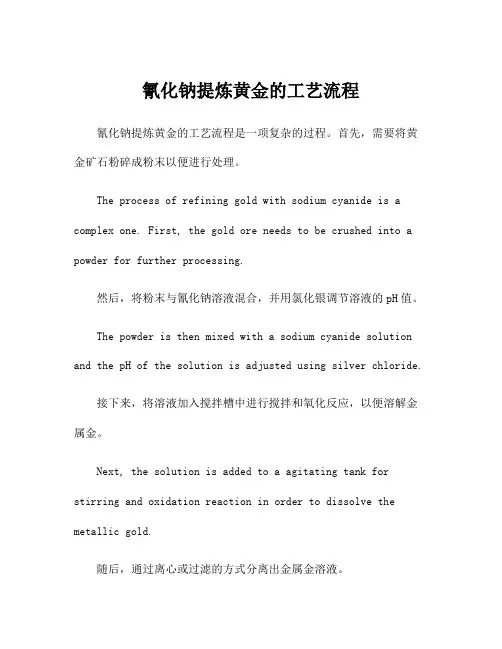 氰化钠提炼黄金的工艺流程

氰化钠提炼黄金的工艺流程是一项复杂的过程。首先，需要将黄金矿石粉碎成粉末以便进行处理。

The process of refining gold with sodium cyanide is a complex one. First, the gold ore needs to be crushed into a powder for further processing.

然后，将粉末与氰化钠溶液混合，并用氯化银调节溶液的pH值。

The powder is then mixed with a sodium cyanide solution and the pH of the solution is adjusted using silver chloride.

接下来，将溶液加入搅拌槽中进行搅拌和氧化反应，以便溶解金属金。

Next, the solution is added to a agitating tank for stirring and oxidation reaction in order to dissolve the metallic gold.

随后，通过离心或过滤的方式分离出金属金溶液。